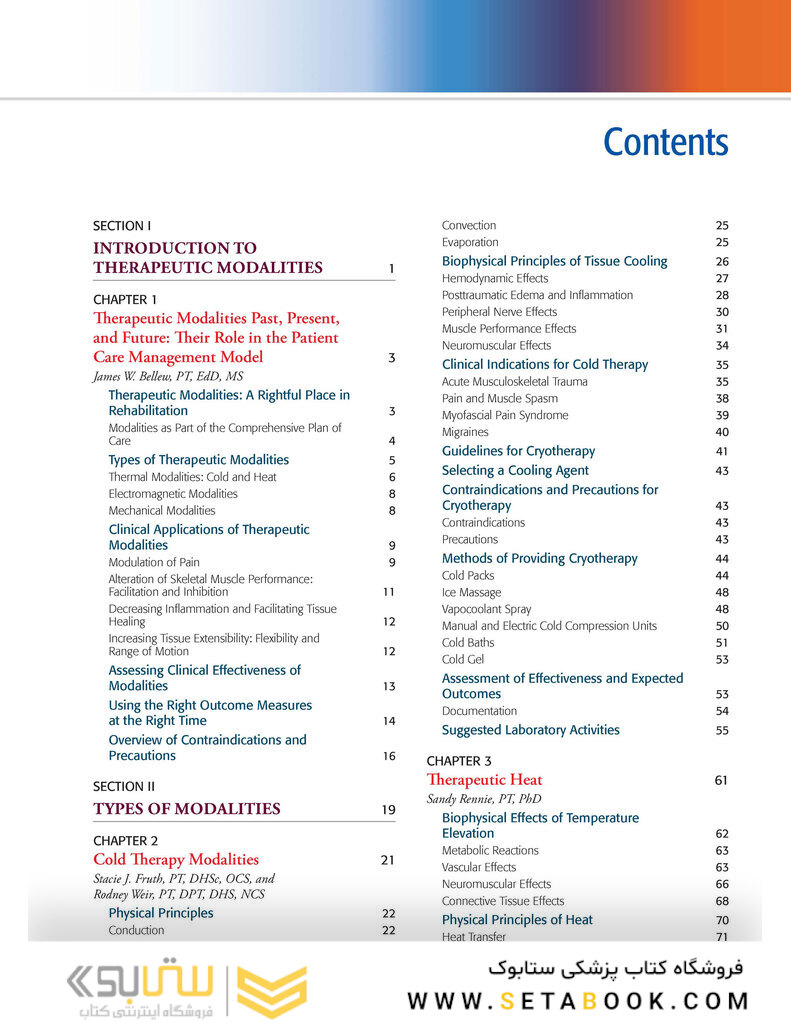 Contents

SECTION I
INTRODUCTION TO THERAPEUTIC MODALITIES 1

CHAPTER 1
Therapeutic Modalities Past, Present, and Future: Their Role in the Patient Care Management Model 3
James W. Bellew, PT, EdD, MS
Therapeutic Modalities: A Rightful Place in Rehabilitation 3
Modalities as Part of the Comprehensive Plan of Care 4
Types of Therapeutic Modalities 5
Thermal Modalities: Cold and Heat 6
Electromagnetic Modalities 8
Mechanical Modalities 8
Clinical Applications of Therapeutic Modalities 9
Modulation of Pain 9
Alteration of Skeletal Muscle Performance: Facilitation and Inhibition 11
Decreasing Inflammation and Facilitating Tissue Healing 12
Increasing Tissue Extensibility: Flexibility and Range of Motion 12
Assessing Clinical Effectiveness of Modalities 13
Using the Right Outcome Measures at the Right Time 14
Overview of Contraindications and Precautions 16

SECTION II
TYPES OF MODALITIES 19

CHAPTER 2
Cold Therapy Modalities 21
Stacie J. Fruth, PT, DHSc, OCS, and Rodney Weir, PT, DPT, DHS, NCS
Physical Principles 22
Conduction 22

Convection 25
Evaporation 25
Biophysical Principles of Tissue Cooling 26
Hemodynamic Effects 27
Posttraumatic Edema and Inflammation 28
Peripheral Nerve Effects 30
Muscle Performance Effects 31
Neuromuscular Effects 34
Clinical Indications for Cold Therapy 35
Acute Musculoskeletal Trauma 35
Pain and Muscle Spasm 38
Myofascial Pain Syndrome 39
Migraines 40
Guidelines for Cryotherapy 41
Selecting a Cooling Agent 43
Contraindications and Precautions for Cryotherapy 43
Contraindications 43
Precautions 43
Methods of Providing Cryotherapy 44
Cold Packs 44
Ice Massage 48
Vapocoolant Spray 48
Manual and Electric Cold Compression Units 50
Cold Baths 51
Cold Gel 53
Assessment of Effectiveness and Expected Outcomes 53
Documentation 54
Suggested Laboratory Activities 55

CHAPTER 3
Therapeutic Heat 61
Sandy Rennie, PT, PhD
Biophysical Effects of Temperature Elevation 62
Metabolic Reactions 63
Vascular Effects 63
Neuromuscular Effects 66
Connective Tissue Effects 68
Physical Principles of Heat 70
Heat Transfer 71

ستابوک
فروشگاه اینترنتی کتاب
فروشگاه کتاب پزشکی ستابوک
WWW.SETABOOK.COM